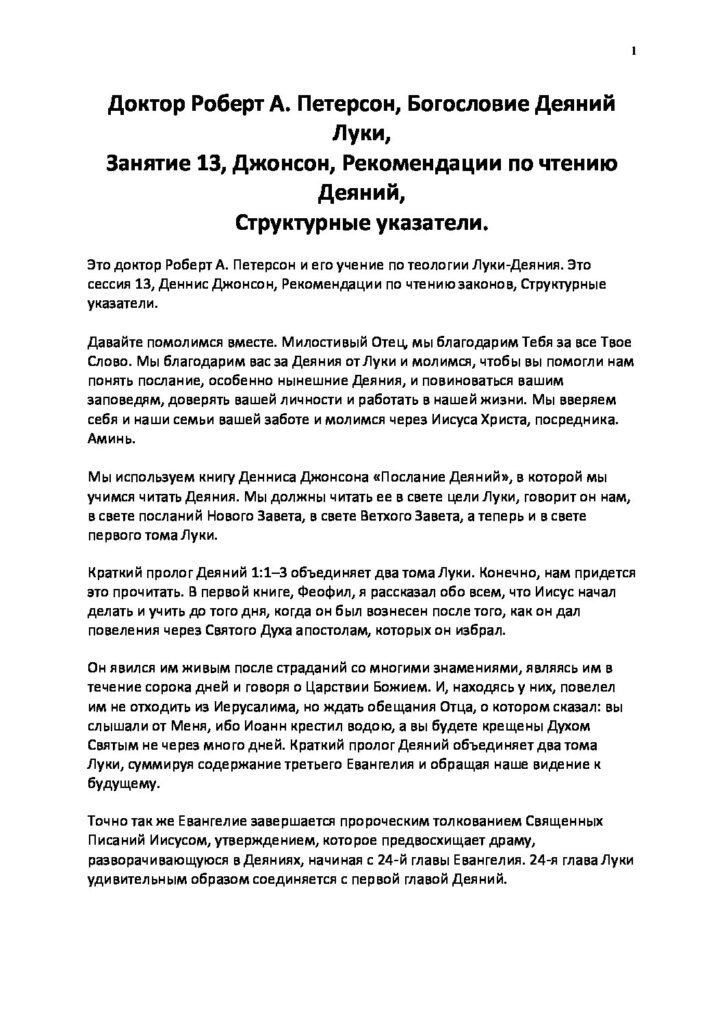 1

Доктор Роберт А. Петерсон, Богословие Деяний Луки,
Занятие 13, Джонсон, Рекомендации по чтению Деяний,
Структурные указатели.

Это доктор Роберт А. Петерсон и его учение по теологии Луки-Деяния. Это сессия 13, Деннис Джонсон, Рекомендации по чтению законов, Структурные указатели.

Давайте помолимся вместе. Милостивый Отец, мы благодарим Тебя за все Твое Слово. Мы благодарим вас за Деяния от Луки и молимся, чтобы вы помогли нам понять послание, особенно нынешние Деяния, и повиноваться вашим заповедям, доверять вашей личности и работать в нашей жизни. Мы вверяем себя и наши семьи вашей заботе и молимся через Иисуса Христа, посредника. Аминь.

Мы используем книгу Денниса Джонсона «Послание Деяний», в которой мы учимся читать Деяния. Мы должны читать ее в свете цели Луки, говорит он нам, в свете посланий Нового Завета, в свете Ветхого Завета, а теперь и в свете первого тома Луки.

Краткий пролог Деяний 1:1–3 объединяет два тома Луки. Конечно, нам придется это прочитать. В первой книге, Феофил, я рассказал обо всем, что Иисус начал делать и учить до того дня, когда он был вознесен после того, как он дал повеления через Святого Духа апостолам, которых он избрал.

Он явился им живым после страданий со многими знамениями, являясь им в течение сорока дней и говоря о Царствии Божием. И, находясь у них, повелел им не отходить из Иерусалима, но ждать обещания Отца, о котором сказал: вы слышали от Меня, ибо Иоанн крестил водою, а вы будете крещены Духом Святым не через много дней. Краткий пролог Деяний объединяет два тома Луки, суммируя содержание третьего Евангелия и обращая наше видение к будущему.

Точно так же Евангелие завершается пророческим толкованием Священных Писаний Иисусом, утверждением, которое предвосхищает драму, разворачивающуюся в Деяниях, начиная с 24-й главы Евангелия. 24-я глава Луки удивительным образом соединяется с первой главой Деяний.